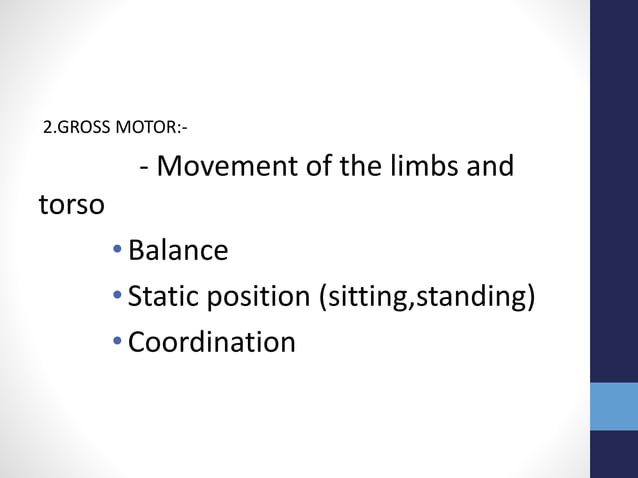 2.GROSS MOTOR:-

- Movement of the limbs and torso

• Balance
• Static position (sitting,standing)
• Coordination